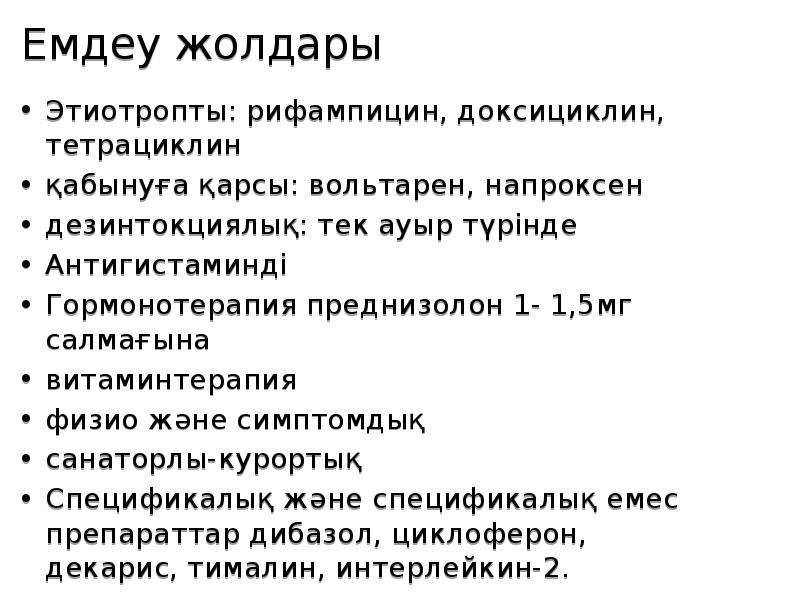 Емдеу жолдары

• Этиотропты: рифампицин, доксициклин, тетрациклин
• қабынуға қарсы: вольтарен, напроксен
• дезинтокциялық: тек ауыр түрінде
• Антигистаминді
• Гормонотерапия преднизолон 1- 1,5мг салмағына
• витаминтерапия
• физио және симптомдық
• санаторлы-курортық
• Спецификалық және спецификалық емес препараттар дибазол, циклоферон, декарис, тималин, интерлейкин-2.